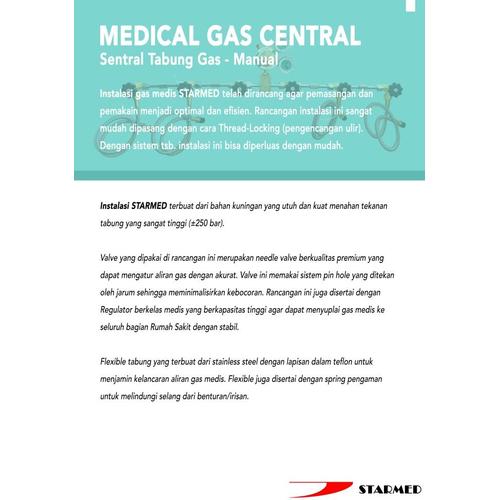 MEDICAL GAS CENTRAL
Sentral Tabung Gas - Manual

Instalasi gas medis STARMED telah dirancang agar pemasangan dan pemakain menjadi optimal dan efisien. Rancangan instalasi ini sangat mudah dipasang dengan cara Thread-Locking (pengencangan ulir). Dengan sistem tsb. instalasi ini bisa diperluas dengan mudah.

Instalasi STARMED terbuat dari bahan kuningan yang utuh dan kuat menahan tekanan tabung yang sangat tinggi (±250 bar).

Valve yang dipakai di rancangan ini merupakan needle valve berkualitas premium yang dapat mengatur aliran gas dengan akurat. Valve ini memakai sistem pin hole yang ditekan oleh jarum sehingga meminimalisirkan kebocoran. Rancangan ini juga disertai dengan Regulator berkelas medis yang berkapasitas tinggi agar dapat menyuplai gas medis ke seluruh bagian Rumah Sakit dengan stabil.

Flexible tabung yang terbuat dari stainless steel dengan lapisan dalam teflon untuk menjamin kelancaran aliran gas medis. Flexible juga disertai dengan spring pengaman untuk melindungi selang dari benturan/irisan.

STARMED